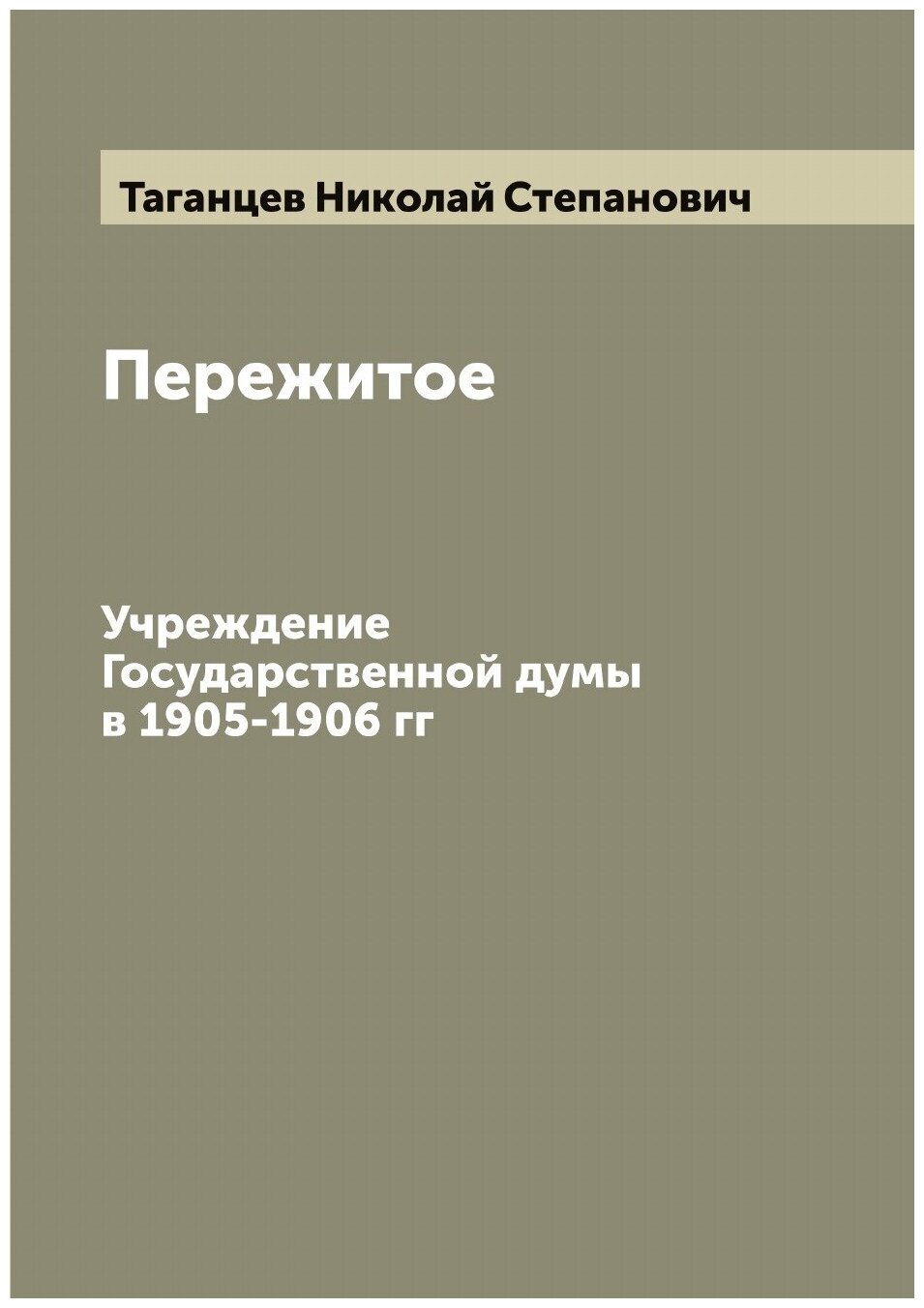 Таганцев Николай Степанович

Пережитое

Учреждение Государственной думы в 1905-1906 гг